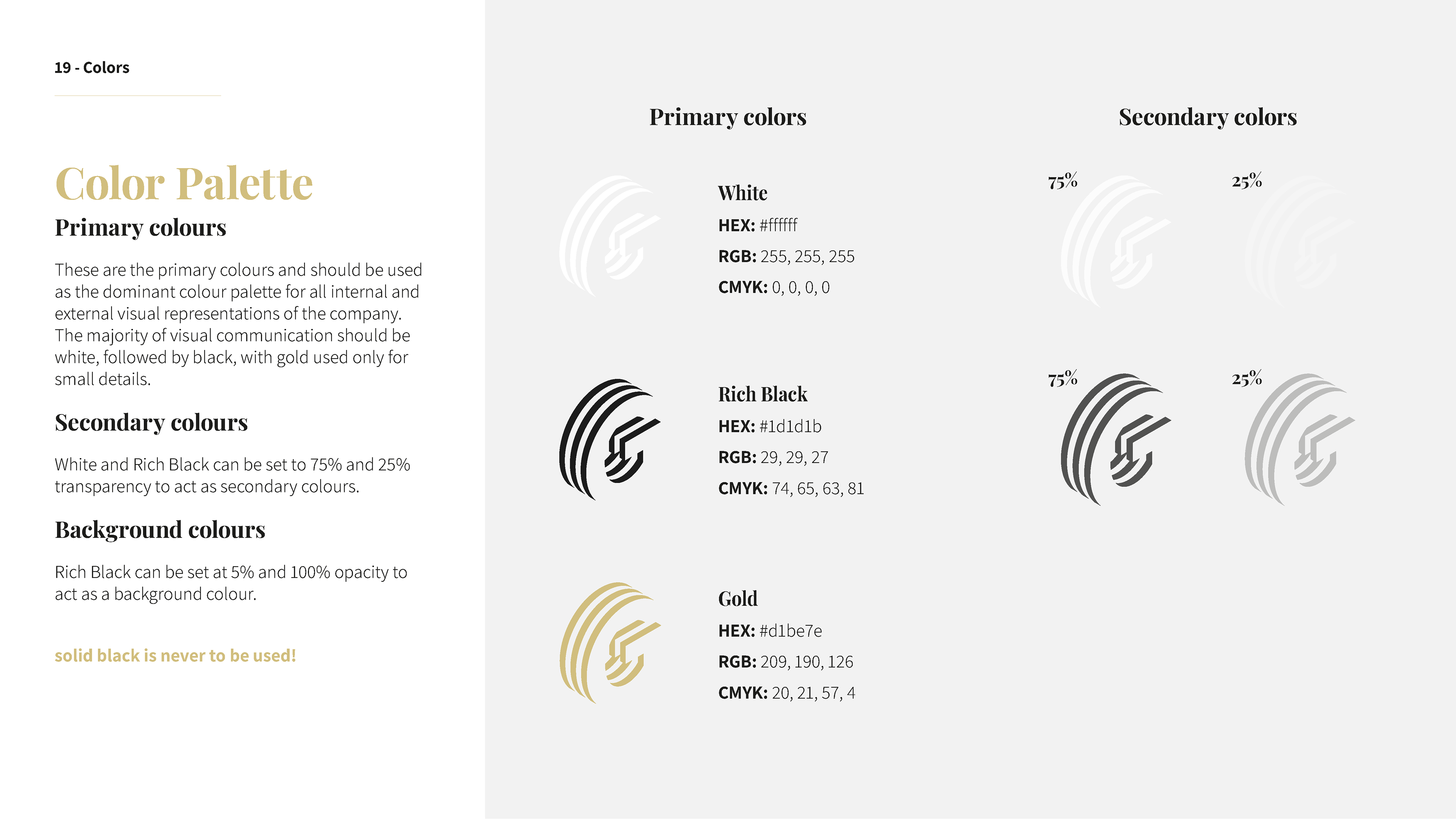 19 - Colors

Color Palette

Primary colours

These are the primary colours and should be used as the dominant colour palette for all internal and external visual representations of the company. The majority of visual communication should be white, followed by black, with gold used only for small details.

Secondary colours

White and Rich Black can be set to 75% and 25% transparency to act as secondary colours.

Background colours

Rich Black can be set at 5% and 100% opacity to act as a background colour.

solid black is never to be used!

Primary colors

White
HEX: #ffffff
RGB: 255, 255, 255
CMYK: 0, 0, 0, 0

Rich Black
HEX: #1d1d1b
RGB: 29, 29, 27
CMYK: 74, 65, 63, 81

Gold
HEX: #d1be7e
RGB: 209, 190, 126
CMYK: 20, 21, 57, 4

Secondary colors

75%

25%

75%

25%